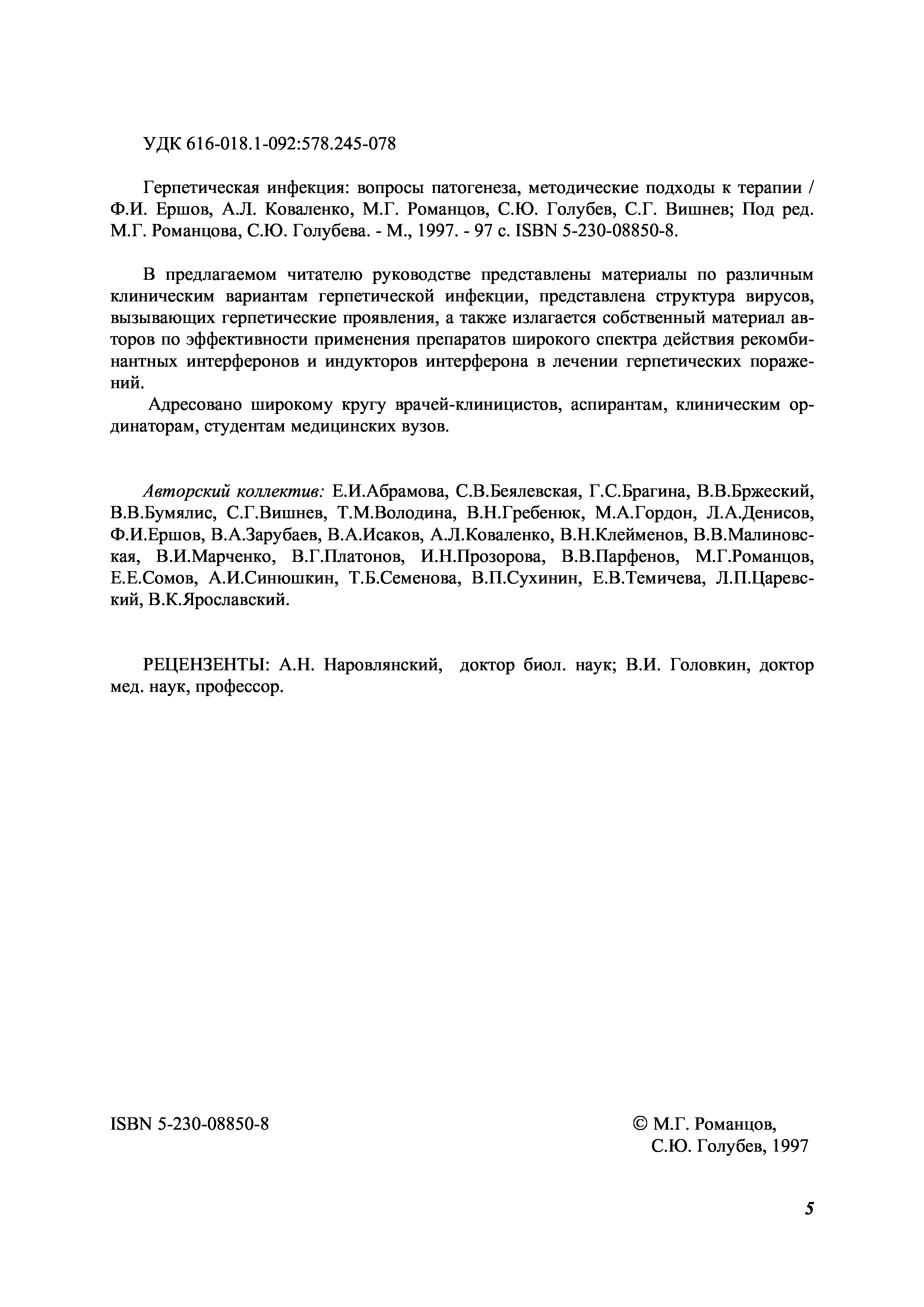 УДК 616-018.1-092:578.245-078

Герпетическая инфекция: вопросы патогенеза, методические подходы к терапии / Ф.И. Ершов, А.Л. Коваленко, М.Г. Романцов, С.Ю. Голубев, С.Г. Вишнев; Под ред. М.Г. Романцова, С.Ю. Голубева. - М., 1997. - 97 с. ISBN 5-230-08850-8.

В предлагаемом читателю руководстве представлены материалы по различным клиническим вариантам герпетической инфекции, представлена структура вирусов, вызывающих герпетические проявления, а также излагается собственный материал авторов по эффективности применения препаратов широкого спектра действия рекомбинантных интерферонов и индукторов интерферона в лечении герпетических поражений.

Адресовано широкому кругу врачей-клиницистов, аспирантам, клиническим ординаторам, студентам медицинских вузов.

Авторский коллектив: Е.И.Абрамова, С.В.Беялевская, Г.С.Брагина, В.В.Бржеский, В.В.Бумялис, С.Г.Вишнев, Т.М.Володина, В.Н.Гребенюк, М.А.Гордон, Л.А.Денисов, Ф.И.Ершов, В.А.Зарубаев, В.А.Исаков, А.Л.Коваленко, В.Н.Клейменов, В.В.Малиновская, В.И.Марченко, В.Г.Платонов, И.Н.Прозорова, В.В.Парфенов, М.Г.Романцов, Е.Е.Сомов, А.И.Синюшкин, Т.Б.Семенова, В.П.Сухинин, Е.В.Темичева, Л.П.Царевский, В.К.Ярославский.

РЕЦЕНЗЕНТЫ: А.Н. Наровлянский, доктор биол. наук; В.И. Головкин, доктор мед. наук, профессор.

ISBN 5-230-08850-8

© М.Г. Романцов, С.Ю. Голубев, 1997

5